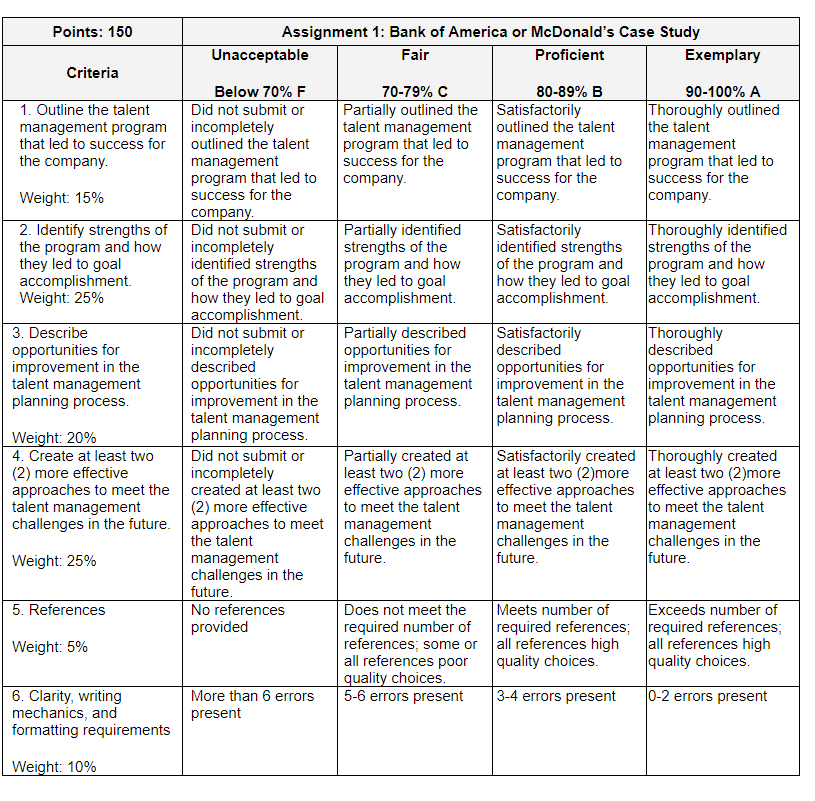 | Points: 150 | Assignment 1: Bank of America or McDonald's Case Study | | | |
|---|---|---|---|---|
| Criteria | Unacceptable Below 70% F | Fair 70-79% C | Proficient 80-89% B | Exemplary 90-100% A |
| 1. Outline the talent management program that led to success for the company. Weight: 15% | Did not submit or incompletely outlined the talent management program that led to success for the company. | Partially outlined the talent management program that led to success for the company. | Satisfactorily outlined the talent management program that led to success for the company. | Thoroughly outlined the talent management program that led to success for the company. |
| 2. Identify strengths of the program and how they led to goal accomplishment. Weight: 25% | Did not submit or incompletely identified strengths of the program and how they led to goal accomplishment. | Partially identified strengths of the program and how they led to goal accomplishment. | Satisfactorily identified strengths of the program and how they led to goal accomplishment. | Thoroughly identified strengths of the program and how they led to goal accomplishment. |
| 3. Describe opportunities for improvement in the talent management planning process. Weight: 20% | Did not submit or incompletely described opportunities for improvement in the talent management planning process. | Partially described opportunities for improvement in the talent management planning process. | Satisfactorily described opportunities for improvement in the talent management planning process. | Thoroughly described opportunities for improvement in the talent management planning process. |
| 4. Create at least two (2) more effective approaches to meet the talent management challenges in the future. Weight: 25% | Did not submit or incompletely created at least two (2) more effective approaches to meet the talent management challenges in the future. | Partially created at least two (2) more effective approaches to meet the talent management challenges in the future. | Satisfactorily created at least two (2)more effective approaches to meet the talent management challenges in the future. | Thoroughly created at least two (2)more effective approaches to meet the talent management challenges in the future. |
| 5. References Weight: 5% | No references provided | Does not meet the required number of references; some or all references poor quality choices. | Meets number of required references; all references high quality choices. | Exceeds number of required references; all references high quality choices. |
| 6. Clarity, writing mechanics, and formatting requirements Weight: 10% | More than 6 errors present | 5-6 errors present | 3-4 errors present | 0-2 errors present |